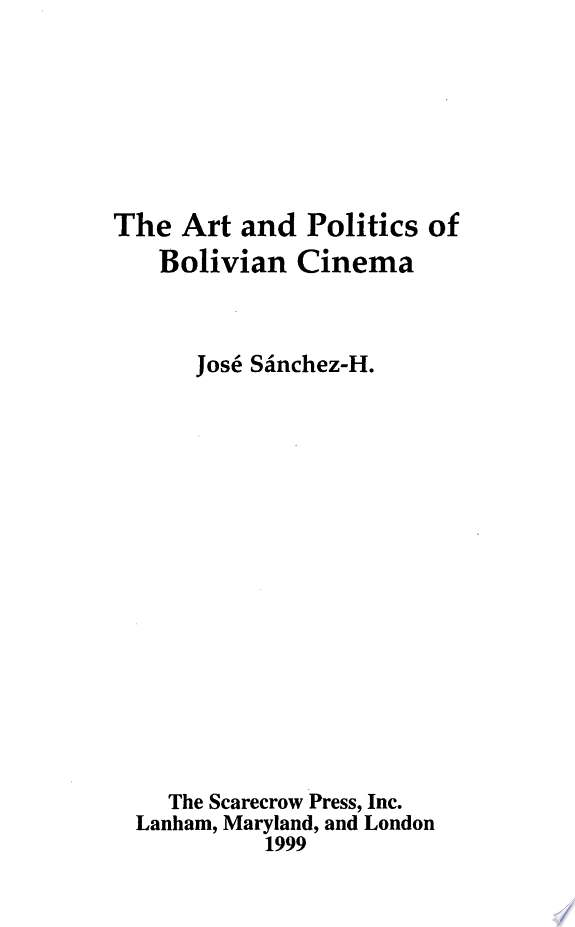 The Art and Politics of
Bolivian Cinema

José Sánchez-H.

The Scarecrow Press, Inc.
Lanham, Maryland, and London
1999